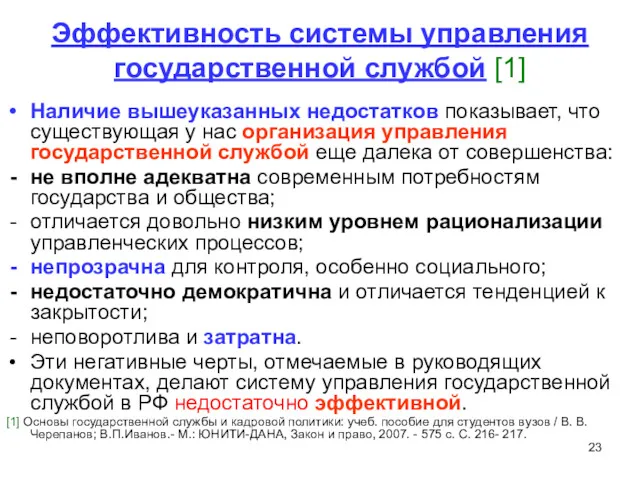 Эффективность системы управления государственной службой [1]

• Наличие вышеуказанных недостатков показывает, что существующая у нас организация управления государственной службой еще далека от совершенства:
- не вполне адекватна современным потребностям государства и общества;
- отличается довольно низким уровнем рационализации управленческих процессов;
- непрозрачна для контроля, особенно социального;
- недостаточно демократична и отличается тенденцией к закрытости;
- неповоротлива и затратна.
• Эти негативные черты, отмечаемые в руководящих документах, делают систему управления государственной службой в РФ недостаточно эффективной.

[1] Основы государственной службы и кадровой политики: учеб. пособие для студентов вузов / В. В. Черепанов; В.П.Иванов.- М.: ЮНИТИ-ДАНА, Закон и право, 2007. - 575 с. С. 216- 217.

23